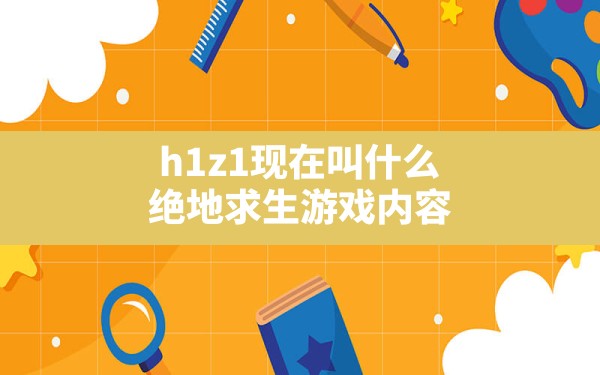 h1z1现在叫什么
绝地求生游戏内容